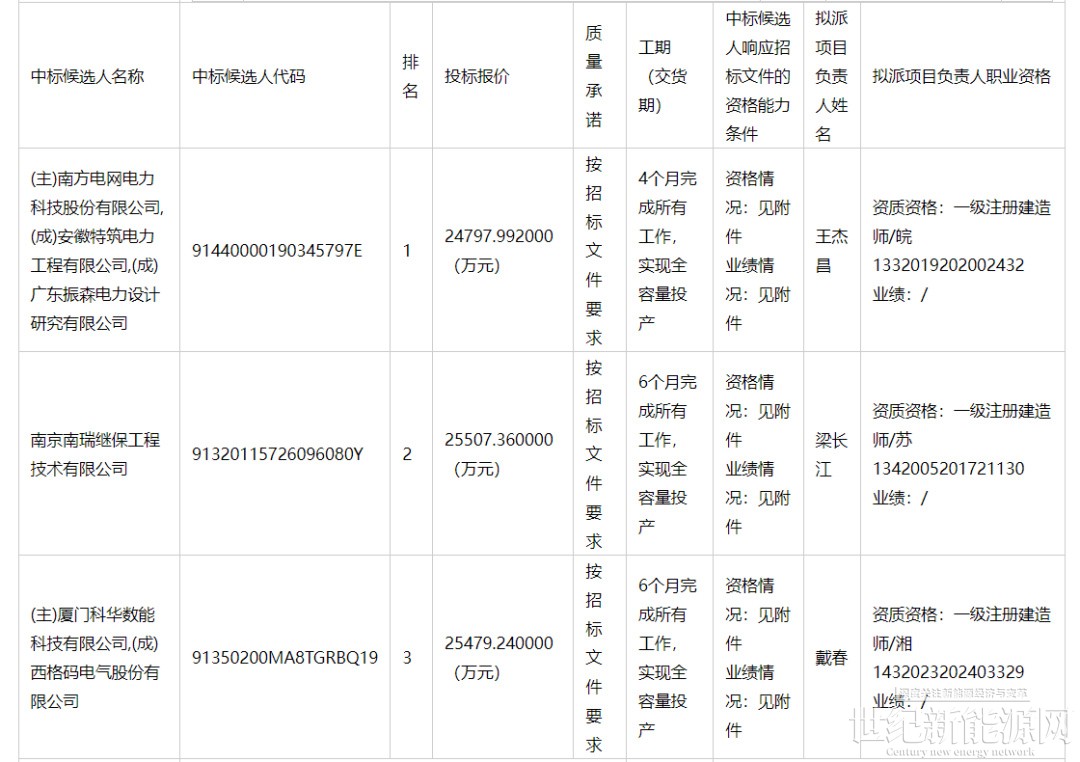 | 中标候选人名称 | 中标候选人代码 | 排名 | 投标报价 | 质量承诺 | 工期（交货期） | 中标候选人响应招标文件的资格能力条件 | 拟派项目负责人姓名 | 拟派项目负责人职业资格 |
|---|---|---|---|---|---|---|---|---|
| (主)南方电网电力科技股份有限公司,(成)安徽特筑电力工程有限公司,(成)广东振森电力设计研究有限公司 | 91440000190345797E | 1 | 24797.992000（万元） | 按招标文件要求 | 4个月完成所有工作，实现全容量投产 | 资格情况：见附件 业绩情况：见附件 | 王杰昌 | 资质资格：一级注册建造师/皖1332019202002432 业绩：/ |
| 南京南瑞继保工程技术有限公司 | 91320115726096080Y | 2 | 25507.360000（万元） | 按招标文件要求 | 6个月完成所有工作，实现全容量投产 | 资格情况：见附件 业绩情况：见附件 | 梁长江 | 资质资格：一级注册建造师/苏1342005201721130 业绩：/ |
| (主)厦门科华数能科技有限公司,(成)西格码电气股份有限公司 | 91350200MA8TGRBQ19 | 3 | 25479.240000（万元） | 按招标文件要求 | 6个月完成所有工作，实现全容量投产 | 资格情况：见附件 业绩情况：见附件 | 戴春 | 资质资格：一级注册建造师/湘1432023202403329 业绩：/ |

世纪新能源网
Century new energy network